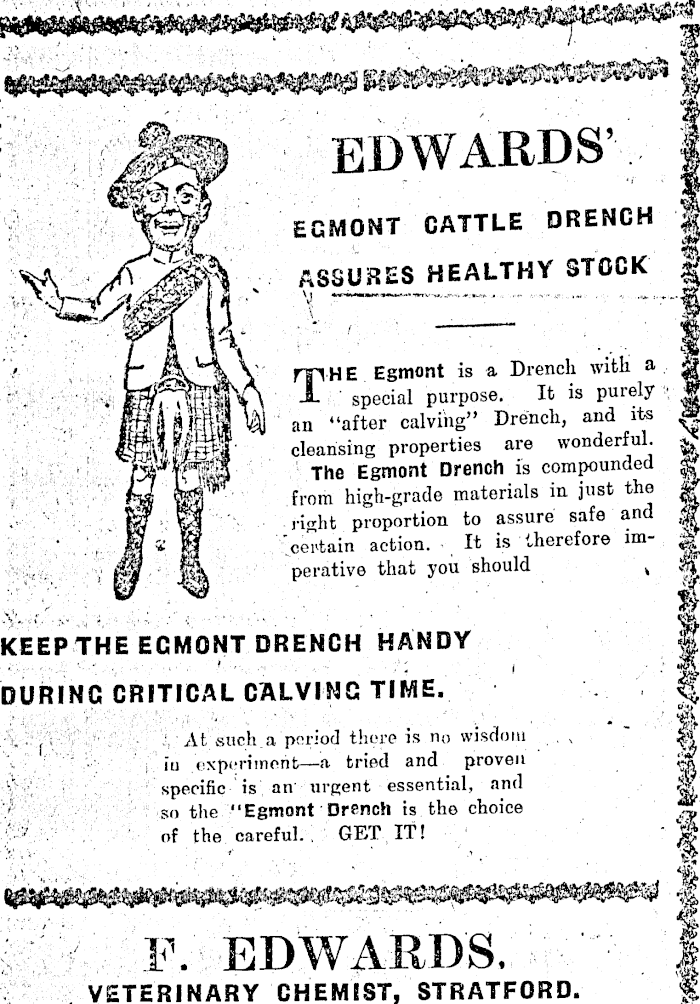 EDWARDS'

EGMONT CATTLE DRENCH

ASSURES HEALTHY STOCK

THE Egmont is a Drench with a special purpose. It is purely an "after calving" Drench, and its cleansing properties are wonderful. The Egmont Drench is compounded from high-grade materials in just the right proportion to assure safe and certain action. It is therefore imperative that you should

KEEP THE EGMONT DRENCH HANDY DURING CRITICAL CALVING TIME.

At such a period there is no wisdom in experiment—a tried and proven specific is an urgent essential, and so the "Egmont Drench is the choice of the careful. GET IT!

F. EDWARDS,
VETERINARY CHEMIST, STRATFORD.